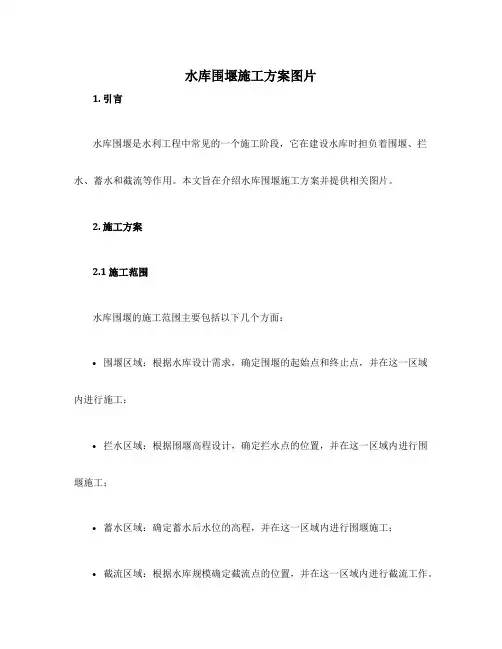 水库围堰施工方案图片

1. 引言

水库围堰是水利工程中常见的一个施工阶段，它在建设水库时担负着围堰、拦水、蓄水和截流等作用。本文旨在介绍水库围堰施工方案并提供相关图片。

2. 施工方案

2.1 施工范围

水库围堰的施工范围主要包括以下几个方面：

• 围堰区域：根据水库设计需求，确定围堰的起始点和终止点，并在这一区域内进行施工；

• 拦水区域：根据围堰高程设计，确定拦水点的位置，并在这一区域内进行围堰施工；

• 蓄水区域：确定蓄水后水位的高程，并在这一区域内进行围堰施工；

• 截流区域：根据水库规模确定截流点的位置，并在这一区域内进行截流工作。